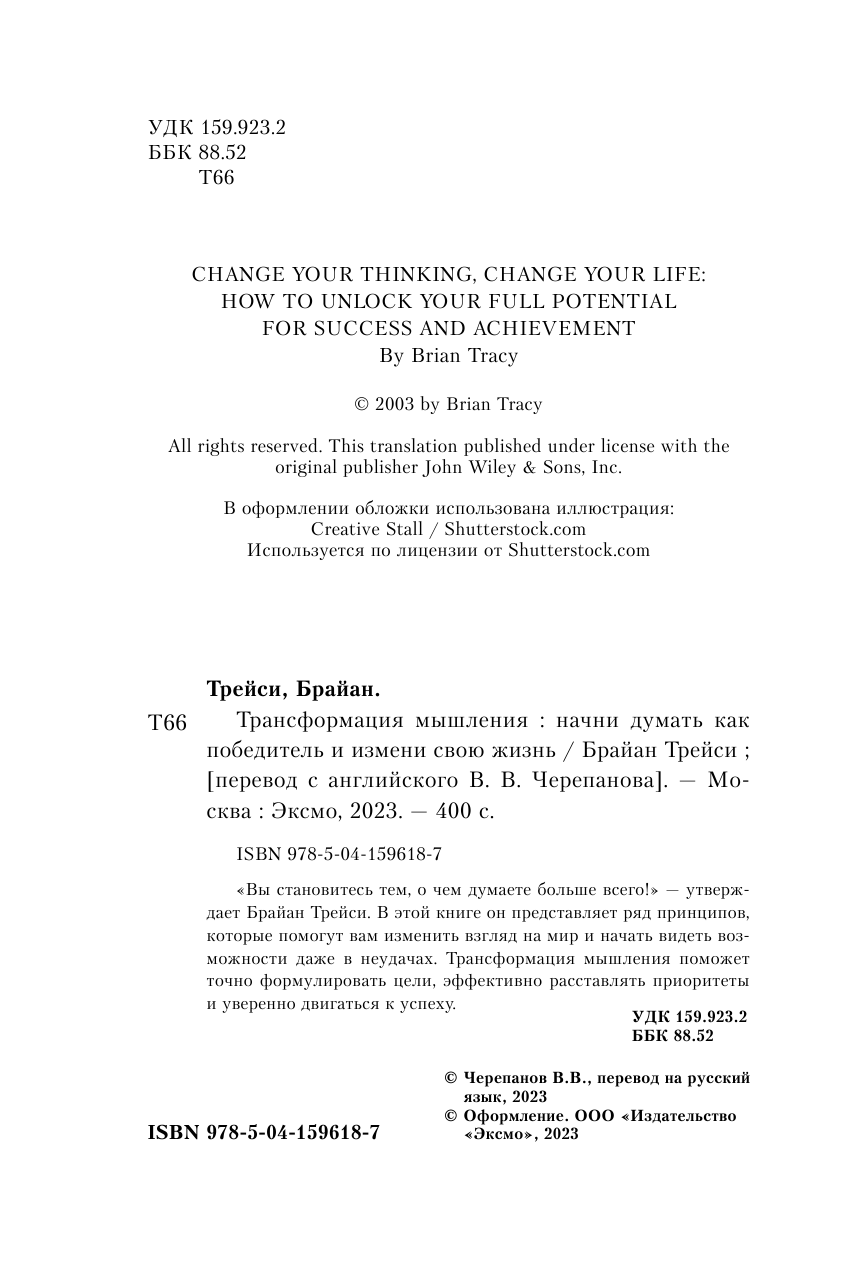 УДК 159.923.2
ББК 88.52
Т66

CHANGE YOUR THINKING, CHANGE YOUR LIFE:
HOW TO UNLOCK YOUR FULL POTENTIAL
FOR SUCCESS AND ACHIEVEMENT
By Brian Tracy

© 2003 by Brian Tracy

All rights reserved. This translation published under license with the original publisher John Wiley & Sons, Inc.

В оформлении обложки использована иллюстрация:
Creative Stall / Shutterstock.com
Используется по лицензии от Shutterstock.com

Трейси, Брайан.

Т66 Трансформация мышления : начни думать как победитель и измени свою жизнь / Брайан Трейси ; [перевод с английского В. В. Черепанова]. — Москва : Эксмо, 2023. — 400 с.

ISBN 978-5-04-159618-7

«Вы становитесь тем, о чем думаете больше всего!» — утверждает Брайан Трейси. В этой книге он представляет ряд принципов, которые помогут вам изменить взгляд на мир и начать видеть возможности даже в неудачах. Трансформация мышления поможет точно формулировать цели, эффективно расставлять приоритеты и уверенно двигаться к успеху.

УДК 159.923.2
ББК 88.52

© Черепанов В.В., перевод на русский язык, 2023
© Оформление. ООО «Издательство «Эксмо», 2023

ISBN 978-5-04-159618-7